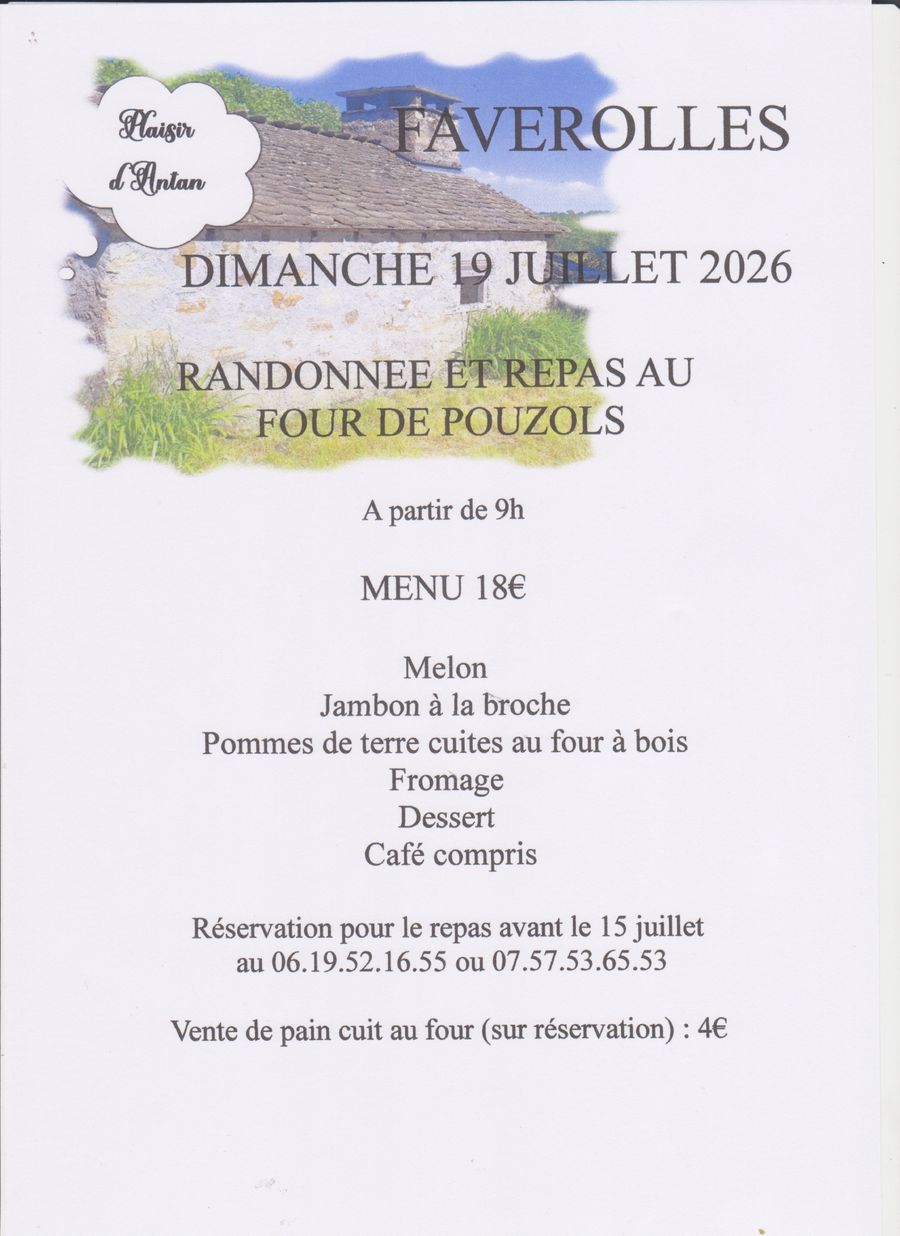 Plaisir
d'Antan

FAVEROLLES

DIMANCHE 19 JUILLET 2026

RANDONNEE ET REPAS AU
FOUR DE POUZOLS

A partir de 9h

MENU 18€

Melon
Jambon à la broche
Pommes de terre cuites au four à bois
Fromage
Dessert
Café compris

Réservation pour le repas avant le 15 juillet au 06.19.52.16.55 ou 07.57.53.65.53

Vente de pain cuit au four (sur réservation) : 4€